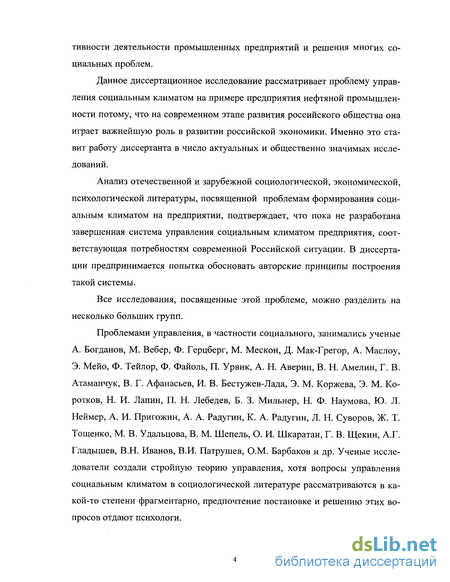 тивности деятельности промышленных предприятий и решения многих социальных проблем.

Данное диссертационное исследование рассматривает проблему управления социальным климатом на примере предприятия нефтяной промышленности потому, что на современном этапе развития российского общества она играет важнейшую роль в развитии российской экономики. Именно это ставит работу диссертанта в число актуальных и общественно значимых исследований.

Анализ отечественной и зарубежной социологической, экономической, психологической литературы, посвященной проблемам формирования социальным климатом на предприятии, подтверждает, что пока не разработана завершенная система управления социальным климатом предприятия, соответствующая потребностям современной Российской ситуации. В диссертации предпринимается попытка обосновать авторские принципы построения такой системы.

Все исследования, посвященные этой проблеме, можно разделить на несколько больших групп.

Проблемами управления, в частности социального, занимались ученые А. Богданов, М. Вебер, Ф. Герцберг, М. Мескон, Д. Мак-Грегор, А. Маслоу, Э. Мейо, Ф. Тейлор, Ф. Файоль, П. Урвик, А. Н. Аверин, В. Н. Амелин, Г. В. Атаманчук, В. Г. Афанасьев, И. В. Бестужев-Лада, Э. М. Коржева, Э. М. Коротков, Н. И. Лапин, П. Н. Лебедев, Б. З. Мильнер, Н. Ф. Наумова, Ю. Л. Неймер, А. И. Пригожин, А. А. Радугин, К. А. Радугин, Л. Н. Суворов, Ж. Т. Тощенко, М. В. Удальцова, В. М. Шепель, О. И. Шкаратан, Г. В. Щекин, А.Г. Гладышев, В.Н. Иванов, В.И. Патрушев, О.М. Барбаков и др. Ученые исследователи создали стройную теорию управления, хотя вопросы управления социальным климатом в социологической литературе рассматриваются в какой-то степени фрагментарно, предпочтение постановке и решению этих вопросов отдают психологи.

4

dsLib.net
библиотека диссертаций